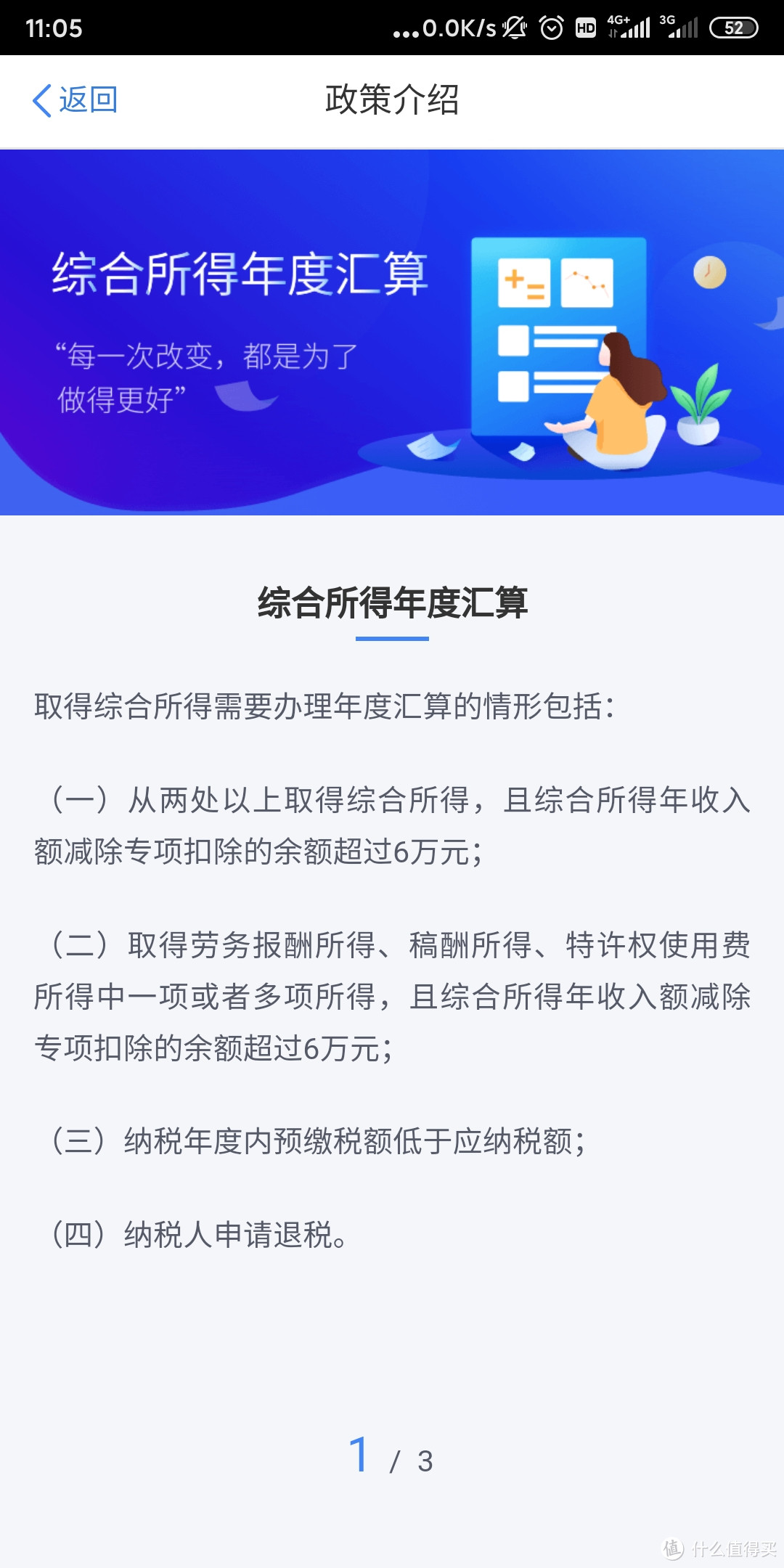 11:05 ...0.0K/s HD 4G+ 3G 52

返回 政策介绍

综合所得年度汇算

“每一次改变，都是为了做得更好”

综合所得年度汇算

取得综合所得需要办理年度汇算的情形包括：

（一）从两处以上取得综合所得，且综合所得年收入额减除专项扣除的余额超过6万元；

（二）取得劳务报酬所得、稿酬所得、特许权使用费所得中一项或者多项所得，且综合所得年收入额减除专项扣除的余额超过6万元；

（三）纳税年度内预缴税额低于应纳税额；

（四）纳税人申请退税。

1 / 3

值 什么值得买